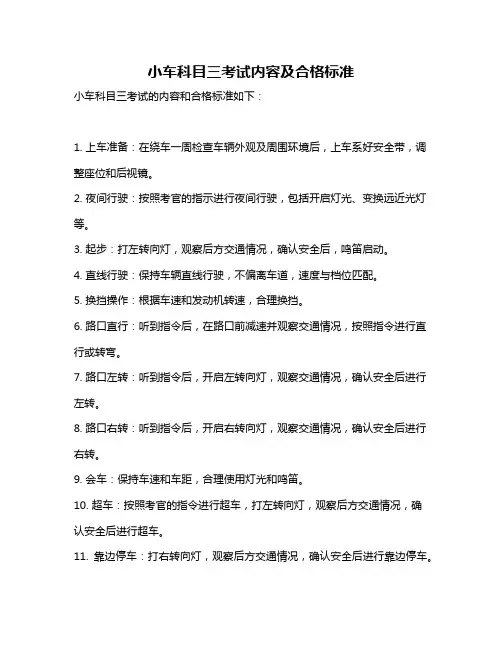 小车科目三考试内容及合格标准

小车科目三考试的内容和合格标准如下：

1. 上车准备：在绕车一周检查车辆外观及周围环境后，上车系好安全带，调整座位和后视镜。

2. 夜间行驶：按照考官的指示进行夜间行驶，包括开启灯光、变换远近光灯等。

3. 起步：打左转向灯，观察后方交通情况，确认安全后，鸣笛启动。

4. 直线行驶：保持车辆直线行驶，不偏离车道，速度与档位匹配。

5. 换挡操作：根据车速和发动机转速，合理换挡。

6. 路口直行：听到指令后，在路口前减速并观察交通情况，按照指令进行直行或转弯。

7. 路口左转：听到指令后，开启左转向灯，观察交通情况，确认安全后进行左转。

8. 路口右转：听到指令后，开启右转向灯，观察交通情况，确认安全后进行右转。

9. 会车：保持车速和车距，合理使用灯光和鸣笛。

10. 超车：按照考官的指令进行超车，打左转向灯，观察后方交通情况，确认安全后进行超车。

11. 靠边停车：打右转向灯，观察后方交通情况，确认安全后进行靠边停车。